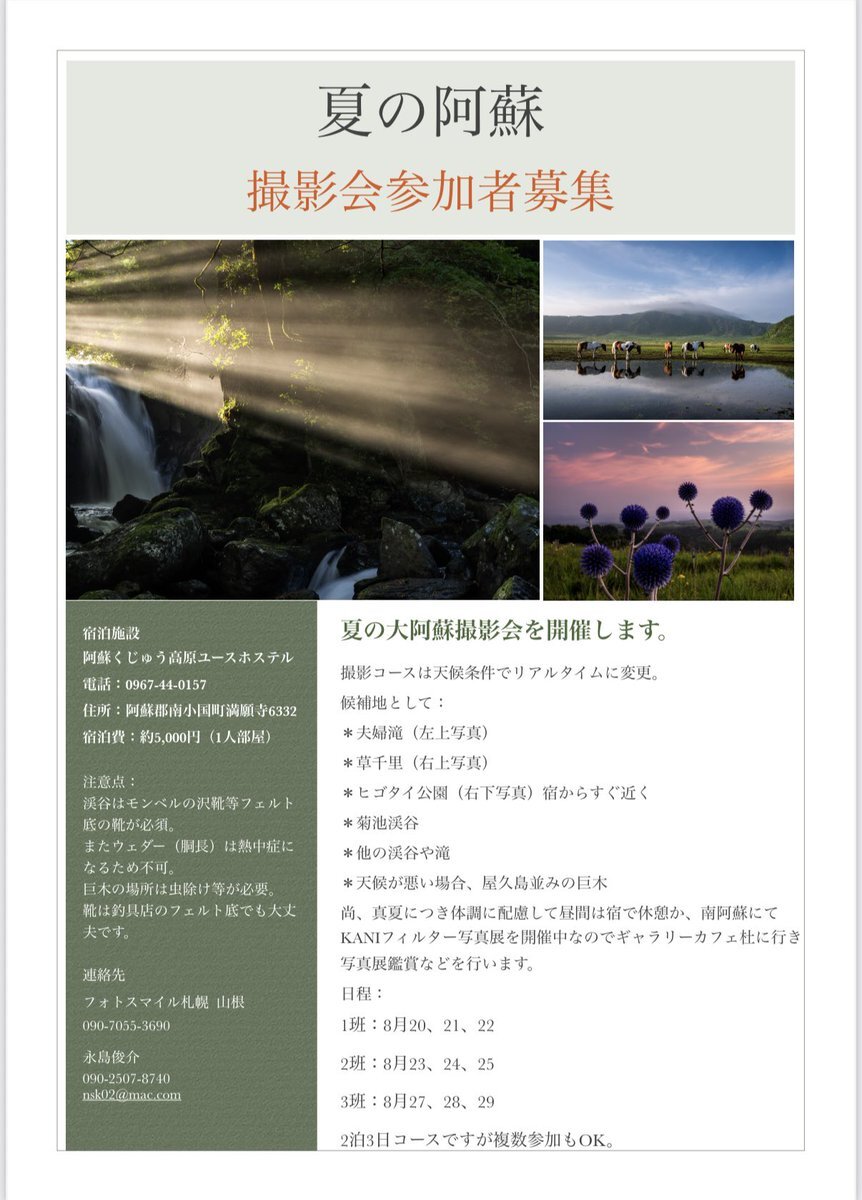 夏の阿蘇

撮影会参加者募集

宿泊施設
阿蘇くじゅう高原ユースホステル
電話：0967-44-0157
住所：阿蘇郡南小国町満願寺6332
宿泊費：約5,000円（1人部屋）

注意点：
渓谷はモンベルの沢靴等フェルト底の靴が必須。
またウェダー（胴長）は熱中症になるため不可。
巨木の場所は虫除け等が必要。
靴は釣具店のフェルト底でも大丈夫です。

連絡先
フォトスマイル札幌 山根
090-7055-3690

永島俊介
090-2507-8740
nsk02@mac.com

夏の大阿蘇撮影会を開催します。

撮影コースは天候条件でリアルタイムに変更。
候補地として：
＊夫婦滝（左上写真）
＊草千里（右上写真）
＊ヒゴタイ公園（右下写真）宿からすぐ近く
＊菊池渓谷
＊他の渓谷や滝
＊天候が悪い場合、屋久島並みの巨木
尚、真夏につき体調に配慮して昼間は宿で休憩か、南阿蘇にてKANIフィルター写真展を開催中なのでギャラリーカフェ杜に行き写真展鑑賞などを行います。
日程：
1班：8月20、21、22
2班：8月23、24、25
3班：8月27、28、29
2泊3日コースですが複数参加もOK。